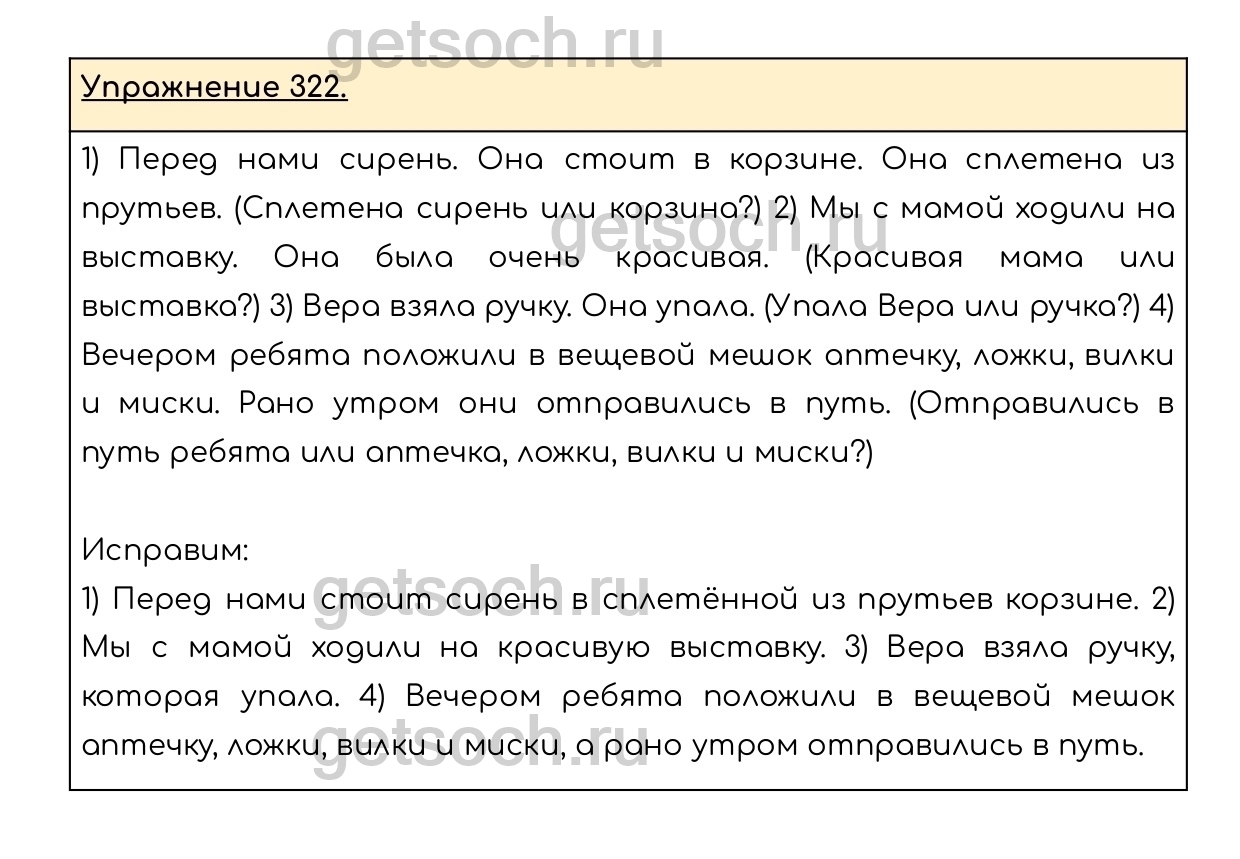 getsoch.ru

Упражнение 322.

1) Перед нами сирень. Она стоит в корзине. Она сплетена из прутьев. (Сплетена сирень или корзина?) 2) Мы с мамой ходили на выставку. Она была очень красивая. (Красивая мама или выставка?) 3) Вера взяла ручку. Она упала. (Упала Вера или ручка?) 4) Вечером ребята положили в вещевой мешок аптечку, ложки, вилки и миски. Рано утром они отправились в путь. (Отправились в путь ребята или аптечка, ложки, вилки и миски?)

getsoch.ru

Исправим:
1) Перед нами стоит сирень в сплетённой из прутьев корзине. 2) Мы с мамой ходили на красивую выставку. 3) Вера взяла ручку, которая упала. 4) Вечером ребята положили в вещевой мешок аптечку, ложки, вилки и миски, а рано утром отправились в путь.

getsoch.ru

getsoch.ru